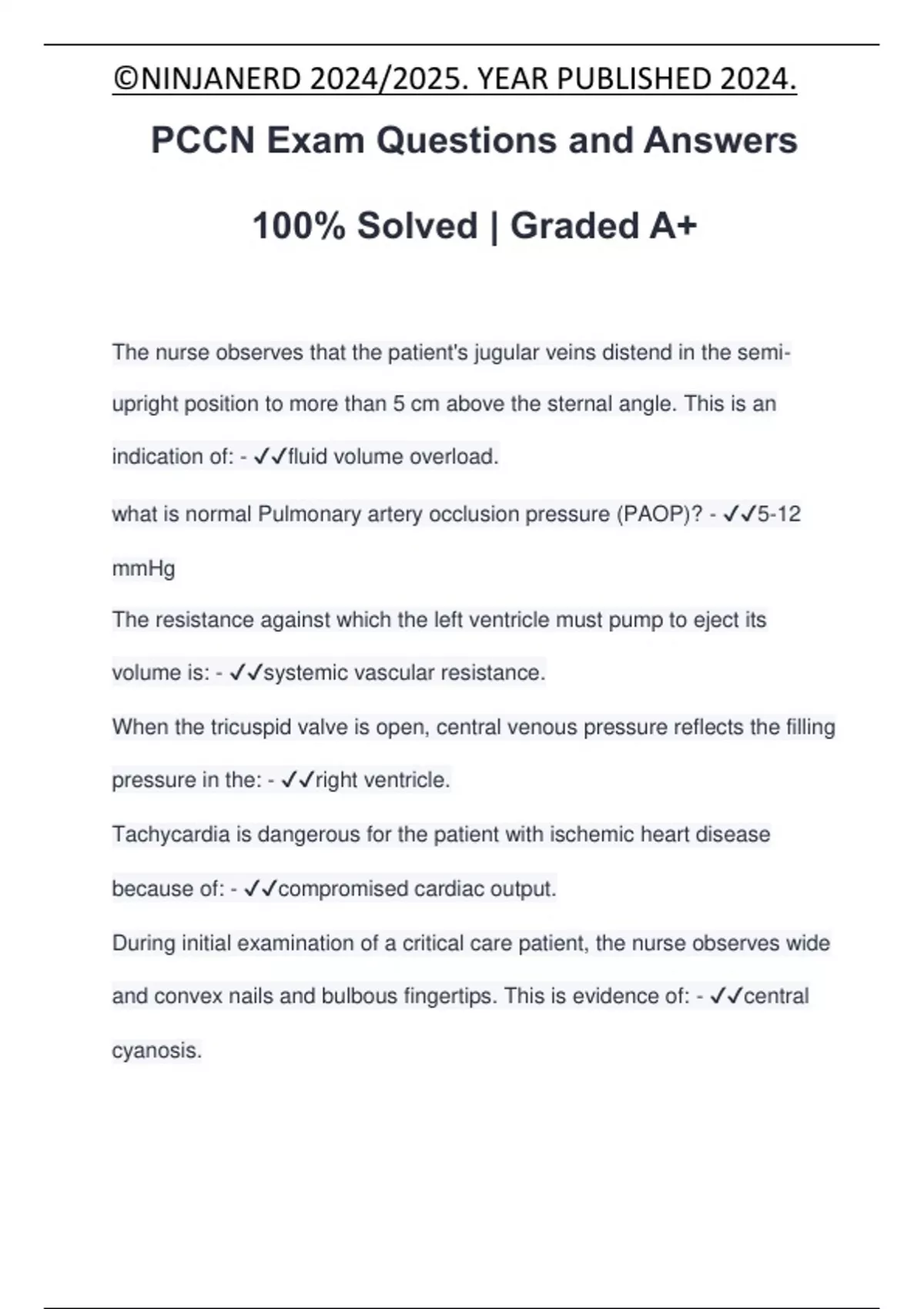 ©NINJANERD 2024/2025. YEAR PUBLISHED 2024.

PCCN Exam Questions and Answers

100% Solved | Graded A+

The nurse observes that the patient's jugular veins distend in the semi-upright position to more than 5 cm above the sternal angle. This is an indication of: - ✓✓fluid volume overload.

what is normal Pulmonary artery occlusion pressure (PAOP)? - ✓✓5-12 mmHg

The resistance against which the left ventricle must pump to eject its volume is: - ✓✓systemic vascular resistance.

When the tricuspid valve is open, central venous pressure reflects the filling pressure in the: - ✓✓right ventricle.

Tachycardia is dangerous for the patient with ischemic heart disease because of: - ✓✓compromised cardiac output.

During initial examination of a critical care patient, the nurse observes wide and convex nails and bulbous fingertips. This is evidence of: - ✓✓central cyanosis.